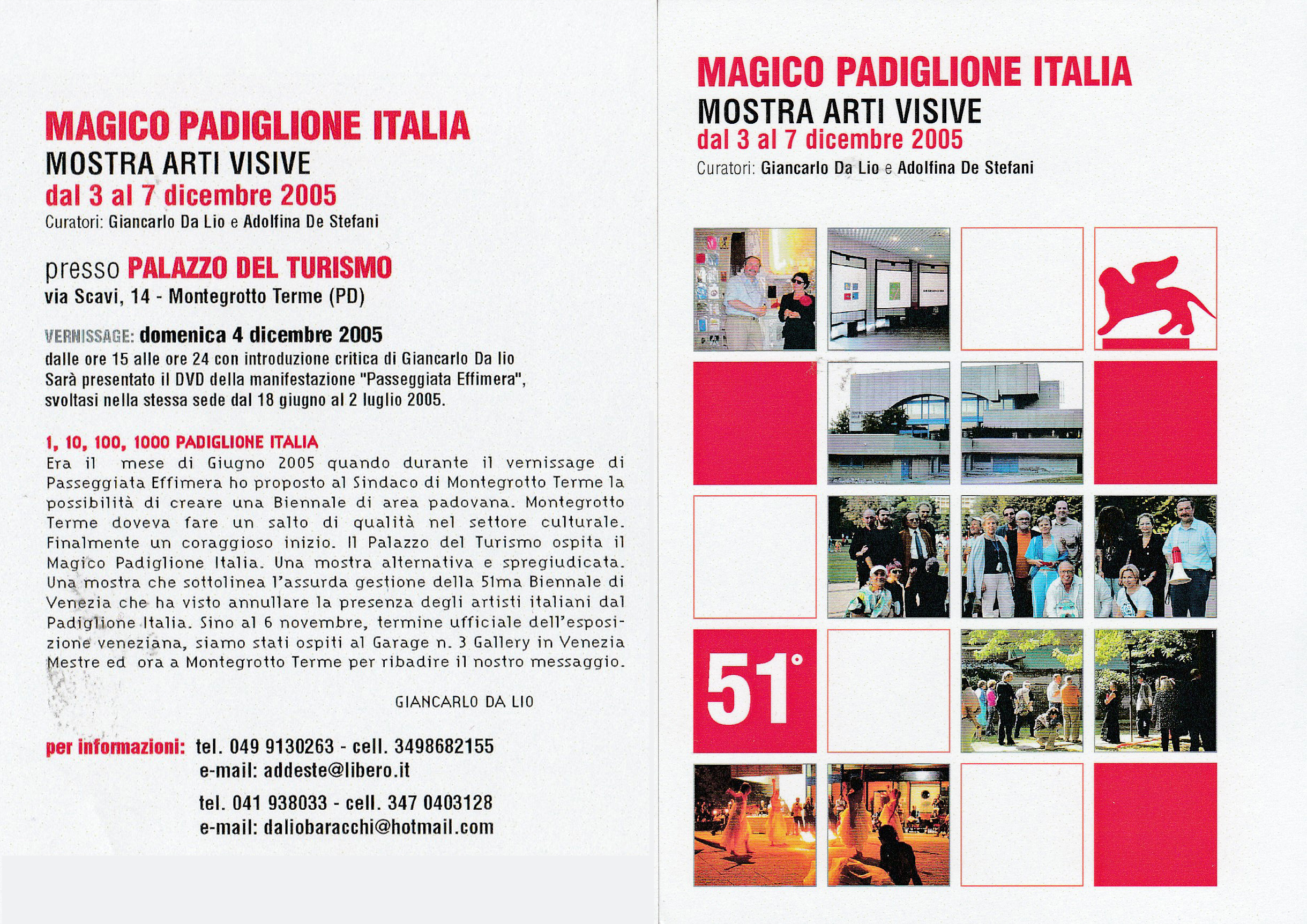 MAGICO PADIGLIONE ITALIA
MOSTRA ARTI VISIVE
dal 3 al 7 dicembre 2005
Curatori: Giancarlo Da Lio e Adolfina De Stefani

presso PALAZZO DEL TURISMO
via Scavi, 14 - Montegrotto Terme (PD)

VERNISSAGE: domenica 4 dicembre 2005
dalle ore 15 alle ore 24 con introduzione critica di Giancarlo Da lio
Sarà presentato il DVD della manifestazione "Passeggiata Effimera", svoltasi nella stessa sede dal 18 giugno al 2 luglio 2005.

1, 10, 100, 1000 PADIGLIONE ITALIA
Era il mese di Giugno 2005 quando durante il vernissage di Passeggiata Effimera ho proposto al Sindaco di Montegrotto Terme la possibilità di creare una Biennale di area padovana. Montegrotto Terme doveva fare un salto di qualità nel settore culturale. Finalmente un coraggioso inizio. Il Palazzo del Turismo ospita il Magico Padiglione Italia. Una mostra alternativa e spregiudicata. Una mostra che sottolinea l'assurda gestione della 51ma Biennale di Venezia che ha visto annullare la presenza degli artisti italiani dal Padiglione Italia. Sino al 6 novembre, termine ufficiale dell'esposizione veneziana, siamo stati ospiti al Garage n. 3 Gallery in Venezia Mestre ed ora a Montegrotto Terme per ribadire il nostro messaggio.

GIANCARLO DA LIO

per informazioni: tel. 049 9130263 - cell. 3498682155
e-mail: addeste@libero.it
tel. 041 938033 - cell. 347 0403128
e-mail: daliobaracchi@hotmail.com

MAGICO PADIGLIONE ITALIA
MOSTRA ARTI VISIVE
dal 3 al 7 dicembre 2005
Curatori: Giancarlo Da Lio e Adolfina De Stefani

51°